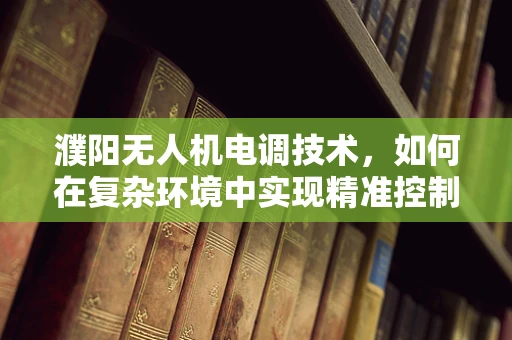 濮阳无人机电调技术，如何在复杂环境中实现精准控制